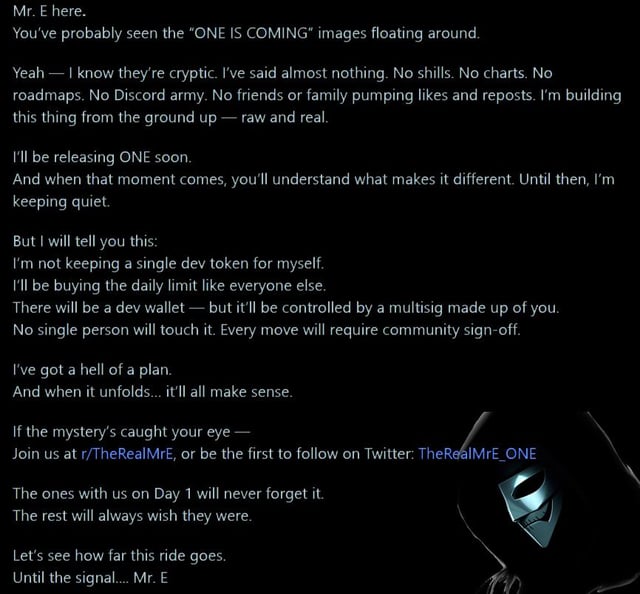 Mr. E here.
You've probably seen the "ONE IS COMING" images floating around.

Yeah — I know they're cryptic. I've said almost nothing. No shills. No charts. No roadmaps. No Discord army. No friends or family pumping likes and reposts. I'm building this thing from the ground up — raw and real.

I'll be releasing ONE soon.
And when that moment comes, you'll understand what makes it different. Until then, I'm keeping quiet.

But I will tell you this:
I'm not keeping a single dev token for myself.
I'll be buying the daily limit like everyone else.
There will be a dev wallet — but it'll be controlled by a multisig made up of you.
No single person will touch it. Every move will require community sign-off.

I've got a hell of a plan.
And when it unfolds... it'll all make sense.

If the mystery's caught your eye —
Join us at r/TheRealMrE, or be the first to follow on Twitter: TheRealMrE_ONE

The ones with us on Day 1 will never forget it.
The rest will always wish they were.

Let's see how far this ride goes.
Until the signal.... Mr. E